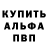 КУПИТЬ
АЛЬФА
ПВП